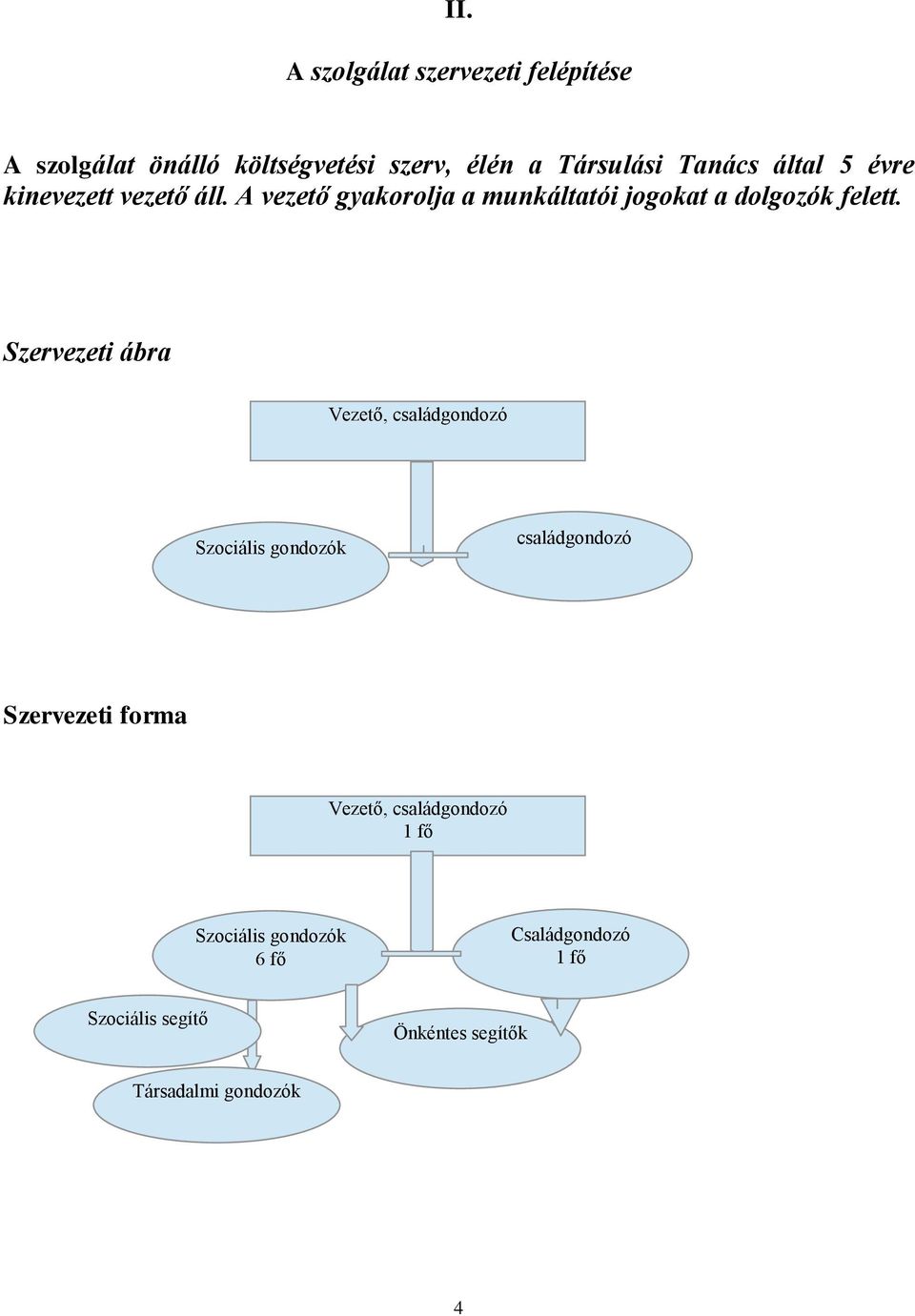 II.

A szolgálat szervezeti felépítése

A szolgálat önálló költségvetési szerv, élén a Társulási Tanács által 5 évre kinevezett vezető áll. A vezető gyakorolja a munkáltatói jogokat a dolgozók felett.

Szervezeti ábra

Vezető, családgondozó

Szociális gondozók

családgondozó

Szervezeti forma

Vezető, családgondozó
1 fő

Szociális gondozók
6 fő

Családgondozó
1 fő

Szociális segítő

Önkéntes segítők

Társadalmi gondozók

4